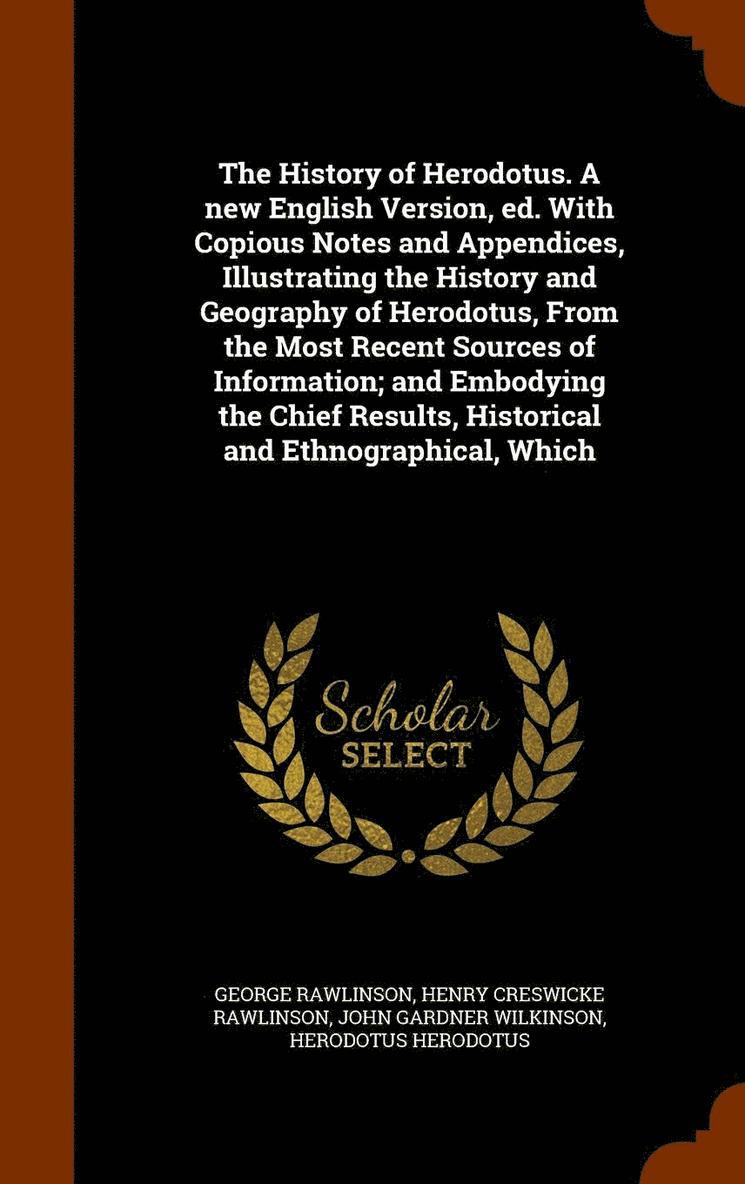 The History of Herodotus. A new English Version, ed. With Copious Notes and Appendices, Illustrating the History and Geography of Herodotus, From the Most Recent Sources of Information; and Embodying the Chief Results, Historical and Ethnographical, Which

Scholar
SELECT

GEORGE RAWLINSON, HENRY CRESWICKE RAWLINSON, JOHN GARDNER WILKINSON, HERODOTUS HERODOTUS